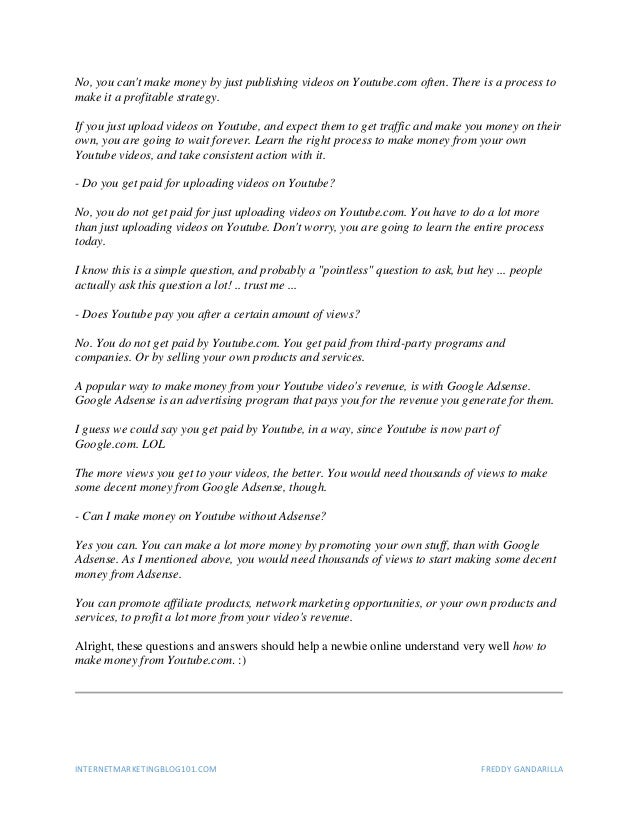 No, you can't make money by just publishing videos on Youtube.com often. There is a process to make it a profitable strategy.

If you just upload videos on Youtube, and expect them to get traffic and make you money on their own, you are going to wait forever. Learn the right process to make money from your own Youtube videos, and take consistent action with it.

- Do you get paid for uploading videos on Youtube?

No, you do not get paid for just uploading videos on Youtube.com. You have to do a lot more than just uploading videos on Youtube. Don't worry, you are going to learn the entire process today.

I know this is a simple question, and probably a "pointless" question to ask, but hey ... people actually ask this question a lot! .. trust me ...

- Does Youtube pay you after a certain amount of views?

No. You do not get paid by Youtube.com. You get paid from third-party programs and companies. Or by selling your own products and services.

A popular way to make money from your Youtube video's revenue, is with Google Adsense. Google Adsense is an advertising program that pays you for the revenue you generate for them.

I guess we could say you get paid by Youtube, in a way, since Youtube is now part of Google.com. LOL

The more views you get to your videos, the better. You would need thousands of views to make some decent money from Google Adsense, though.

- Can I make money on Youtube without Adsense?

Yes you can. You can make a lot more money by promoting your own stuff, than with Google Adsense. As I mentioned above, you would need thousands of views to start making some decent money from Adsense.

You can promote affiliate products, network marketing opportunities, or your own products and services, to profit a lot more from your video's revenue.

Alright, these questions and answers should help a newbie online understand very well how to make money from Youtube.com. :)

INTERNETMARKETINGBLOG101.COM

FREDDY GANDARILLA